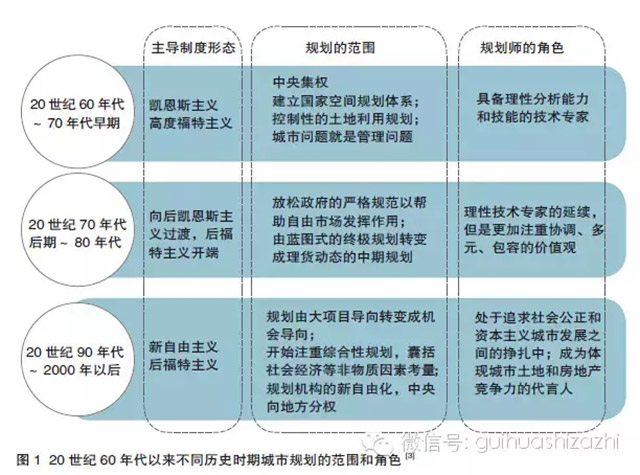 | | 主导制度形态 | 规划的范围 | 规划师的角色 |
|---|---|---|---|
| 20 世纪 60 年代 ~ 70 年代早期 | 凯恩斯主义 高度福特主义 | 中央集权 建立国家空间规划体系; 控制性的土地利用规划; 城市问题就是管理问题 | 具备理性分析能力和技能的技术专家 |
| 20 世纪 70 年代后期 ~ 80 年代 | 向后凯恩斯主义过渡,后福特主义开端 | 放松政府的严格规范以帮助自由市场发挥作用; 由蓝图式的终极规划转变成理货动态的中期规划 | 理性技术专家的延续,但是更加注重协调、多元、包容的价值观 |
| 20 世纪 90 年代 ~ 2000 年以后 | 新自由主义 后福特主义 | 规划由大项目导向转变成机会导向; 开始注重综合性规划,囊括社会经济等非物质因素考量; 规划机构的新自由化,中央向地方分权 | 处于追求社会公正和资本主义城市发展之间的挣扎中;成为体现城市土地和房地产竞争力的代言人 |

微信号: guihuashizazhi

图 1 20 世纪 60 年代以来不同历史时期城市规划的范围和角色 $^{[3]}$